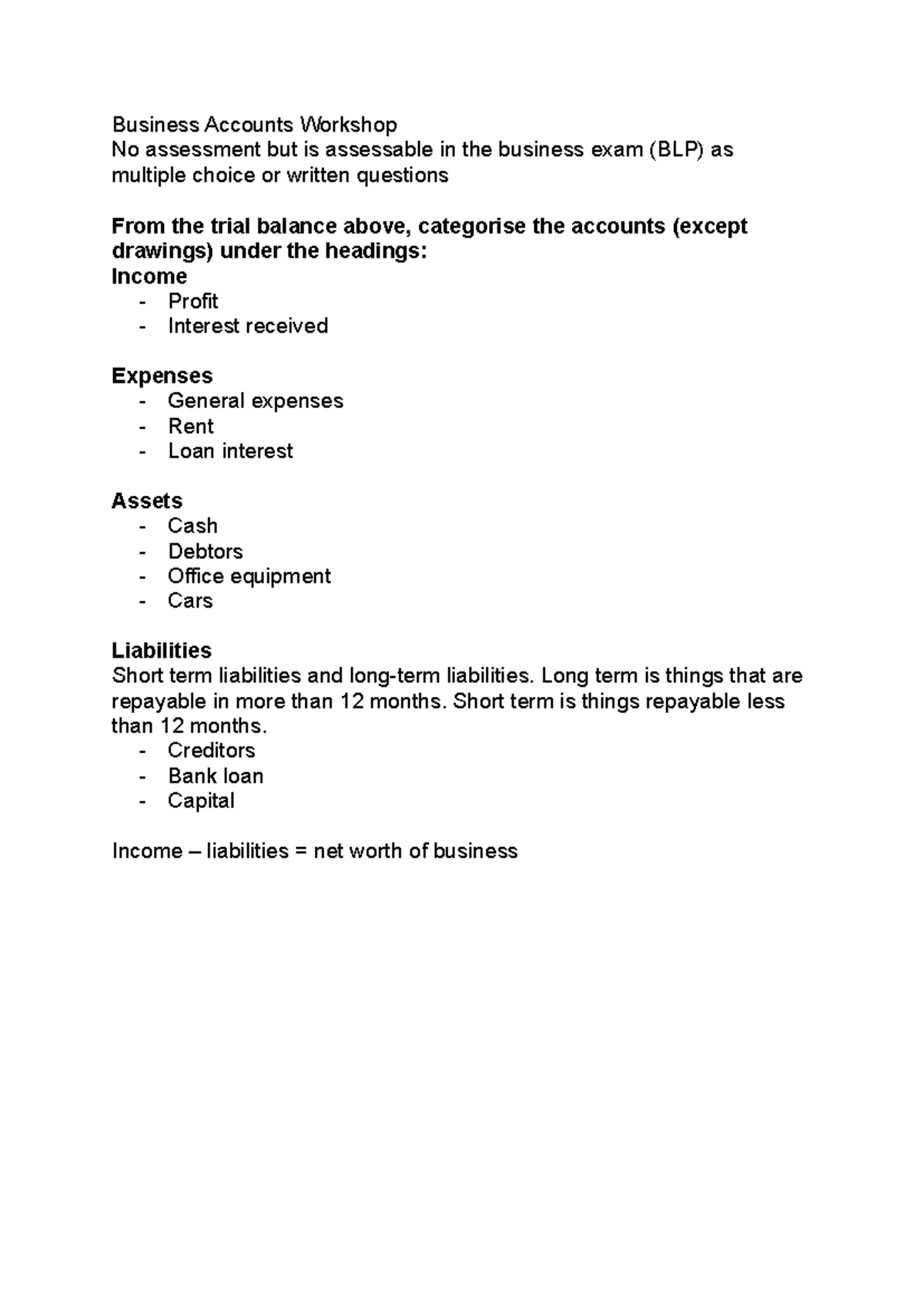 Business Accounts Workshop
No assessment but is assessable in the business exam (BLP) as multiple choice or written questions

From the trial balance above, categorise the accounts (except drawings) under the headings:
Income
- Profit
- Interest received

Expenses
- General expenses
- Rent
- Loan interest

Assets
- Cash
- Debtors
- Office equipment
- Cars

Liabilities
Short term liabilities and long-term liabilities. Long term is things that are repayable in more than 12 months. Short term is things repayable less than 12 months.
- Creditors
- Bank loan
- Capital

Income – liabilities = net worth of business